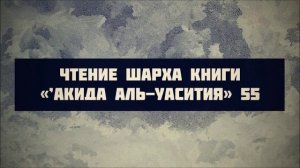 ЧТЕНИЕ ШАРХА КНИГИ «'АКИДА АЛЬ-УАСИТИЯ» 55